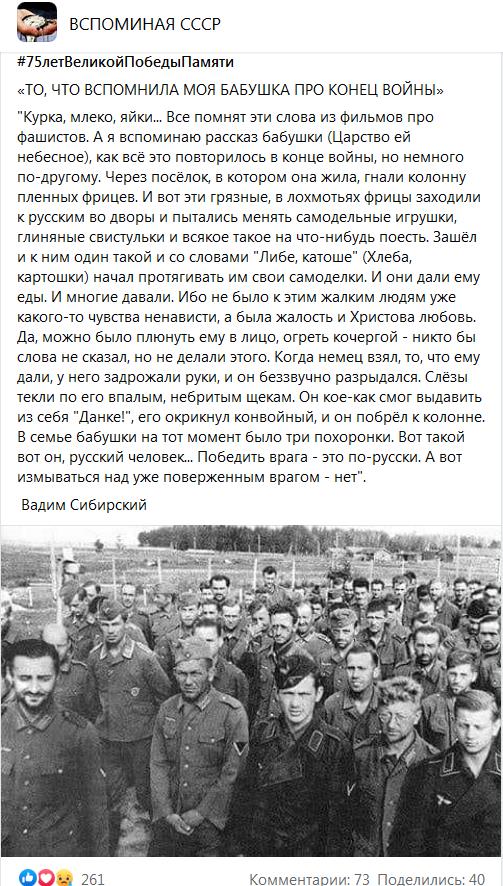 ВСПОМИНАЯ СССР

#75летВеликойПобедыПамяти

«ТО, ЧТО ВСПОМНИЛА МОЯ БАБУШКА ПРО КОНЕЦ ВОЙНЫ»

"Курка, млеко, яйки... Все помнят эти слова из фильмов про фашистов. А я вспоминаю рассказ бабушки (Царство ей небесное), как всё это повторилось в конце войны, но немного по-другому. Через посёлок, в котором она жила, гнали колонну пленных фрицев. И вот эти грязные, в лохмотьях фрицы заходили к русским во дворы и пытались менять самодельные игрушки, глиняные свистульки и всякое такое на что-нибудь поесть. Зашёл и к ним один такой и со словами "Либе, катоше" (Хлеба, картошки) начал протягивать им свои самоделки. И они дали ему еды. И многие давали. Ибо не было к этим жалким людям уже какого-то чувства ненависти, а была жалость и Христова любовь. Да, можно было плюнуть ему в лицо, огреть кочергой - никто бы слова не сказал, но не делали этого. Когда немец взял, то, что ему дали, у него задрожали руки, и он беззвучно разрыдался. Слёзы текли по его впалым, небритым щекам. Он кое-как смог выдавить из себя "Данке!", его окрикнул конвойный, и он побрёл к колонне. В семье бабушки на тот момент было три похоронки. Вот такой вот он, русский человек... Победить врага - это по-русски. А вот измываться над уже поверженным врагом - нет".

Вадим Сибирский

261 Комментарии: 73 Поделились: 40